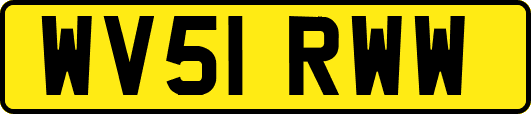 WV51 RWW